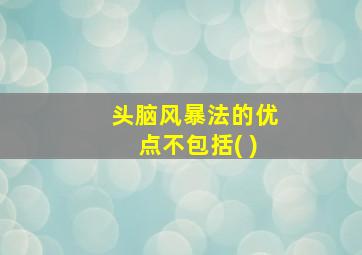 头脑风暴法的优点不包括( )